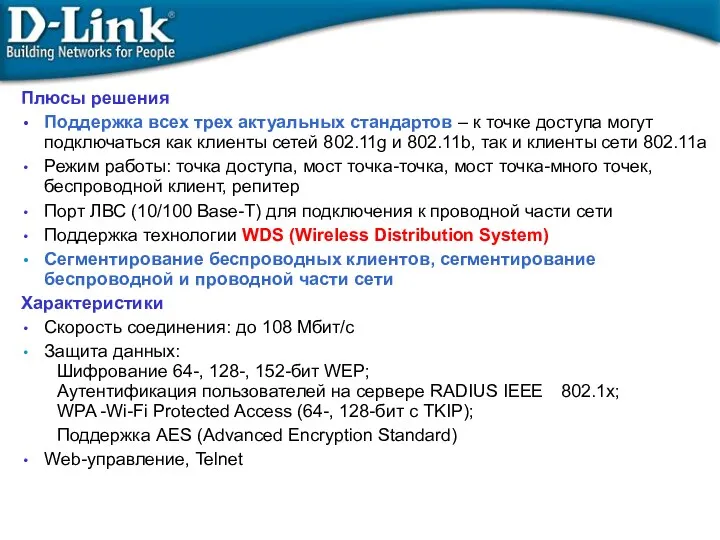 D-Link®
Building Networks for People

Плюсы решения
• Поддержка всех трех актуальных стандартов – к точке доступа могут подключаться как клиенты сетей 802.11g и 802.11b, так и клиенты сети 802.11a
• Режим работы: точка доступа, мост точка-точка, мост точка-много точек, беспроводной клиент, репитер
• Порт ЛВС (10/100 Base-T) для подключения к проводной части сети
• Поддержка технологии WDS (Wireless Distribution System)
• Сегментирование беспроводных клиентов, сегментирование беспроводной и проводной части сети
Характеристики
• Скорость соединения: до 108 Мбит/с
• Защита данных:
Шифрование 64-, 128-, 152-бит WEP;
Аутентификация пользователей на сервере RADIUS IEEE 802.1x;
WPA -Wi-Fi Protected Access (64-, 128-бит с TKIP);
Поддержка AES (Advanced Encryption Standard)
• Web-управление, Telnet